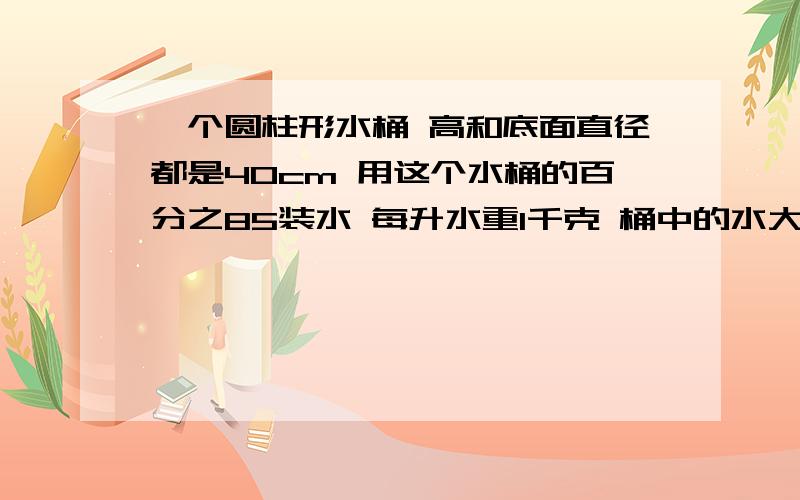 一个圆柱形水桶 高和底面直径都是40cm 用这个水桶的百分之85装水 每升水重1千克 桶中的水大